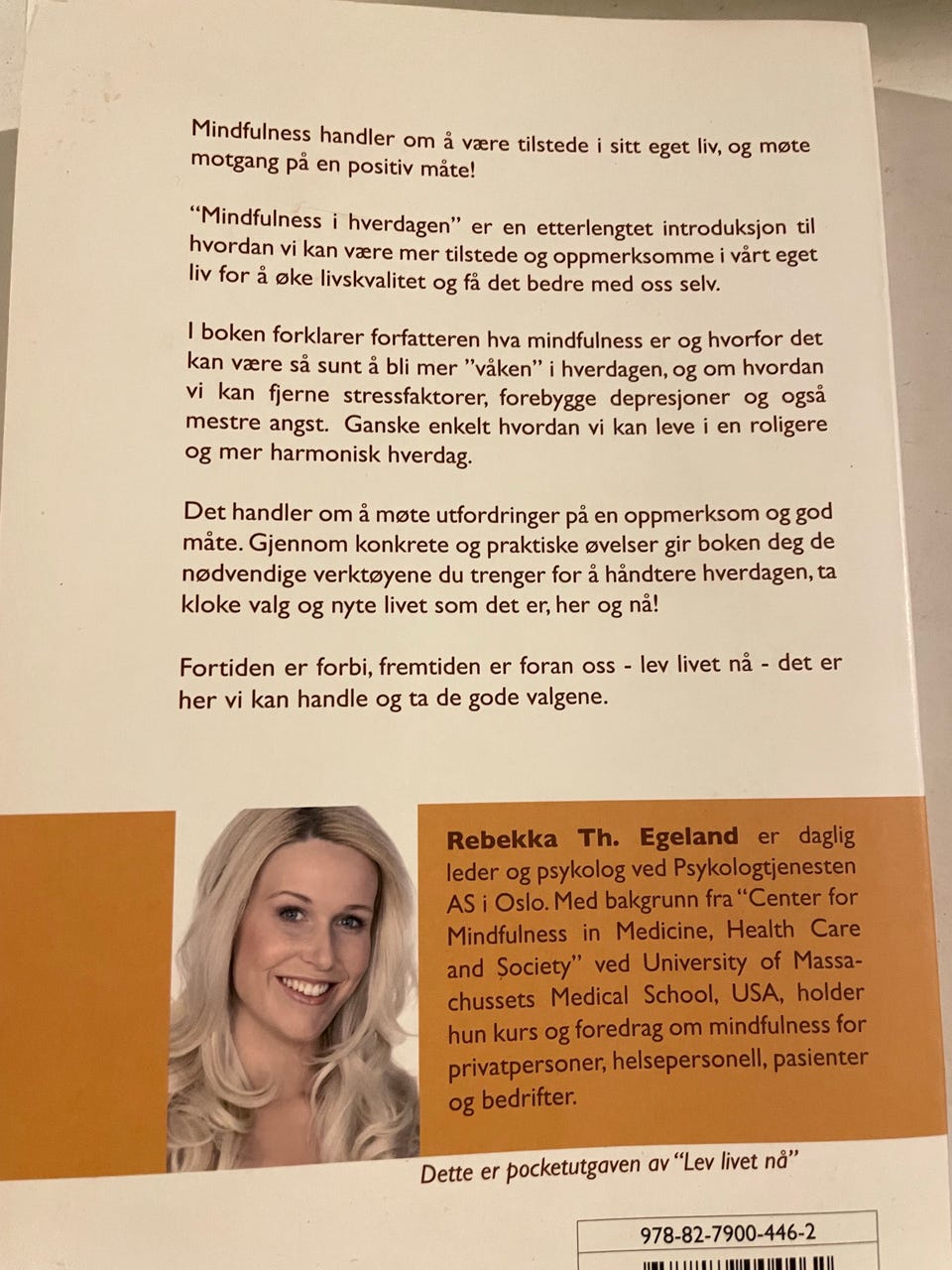 Mindfulness handler om å være tilstede i sitt eget liv, og møte motgang på en positiv måte!

"Mindfulness i hverdagen" er en etterlengtet introduksjon til hvordan vi kan være mer tilstede og oppmerksomme i vårt eget liv for å øke livskvalitet og få det bedre med oss selv.

I boken forklarer forfatteren hva mindfulness er og hvorfor det kan være så sunt å bli mer "våken" i hverdagen, og om hvordan vi kan fjerne stressfaktorer, forebygge depresjoner og også mestre angst. Ganske enkelt hvordan vi kan leve i en roligere og mer harmonisk hverdag.

Det handler om å møte utfordringer på en oppmerksom og god måte. Gjennom konkrete og praktiske øvelser gir boken deg de nødvendige verktøyene du trenger for å håndtere hverdagen, ta kloke valg og nyte livet som det er, her og nå!

Fortiden er forbi, fremtiden er foran oss - lev livet nå - det er her vi kan handle og ta de gode valgene.

Rebekka Th. Egeland er daglig leder og psykolog ved Psykologtjenesten AS i Oslo. Med bakgrunn fra "Center for Mindfulness in Medicine, Health Care and Society" ved University of Massachussets Medical School, USA, holder hun kurs og foredrag om mindfulness for privatpersoner, helsepersonell, pasienter og bedrifter.

Dette er pocketutgaven av "Lev livet nå"

978-82-7900-446-2